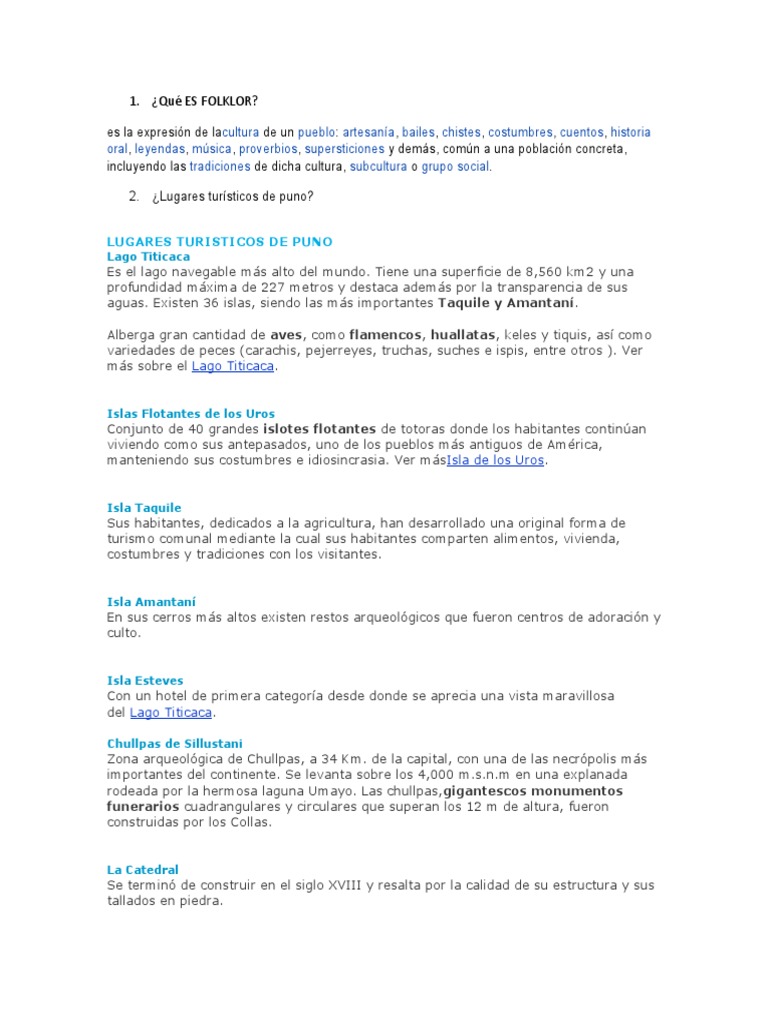 1. ¿Qué ES FOLKLOR?

es la expresión de lacultura de un pueblo: artesanía, bailes, chistes, costumbres, cuentos, historia oral, leyendas, música, proverbios, supersticiones y demás, común a una población concreta, incluyendo las tradiciones de dicha cultura, subcultura o grupo social.

2. ¿Lugares turísticos de puno?

LUGARES TURISTICOS DE PUNO
Lago Titicaca
Es el lago navegable más alto del mundo. Tiene una superficie de 8,560 km2 y una profundidad máxima de 227 metros y destaca además por la transparencia de sus aguas. Existen 36 islas, siendo las más importantes Taquile y Amantaní.

Alberga gran cantidad de aves, como flamencos, huallatas, keles y tiquis, así como variedades de peces (carachis, pejerreyes, truchas, suches e ispis, entre otros ). Ver más sobre el Lago Titicaca.

Islas Flotantes de los Uros
Conjunto de 40 grandes islotes flotantes de totoras donde los habitantes continúan viviendo como sus antepasados, uno de los pueblos más antiguos de América, manteniendo sus costumbres e idiosincrasia. Ver másIsla de los Uros.

Isla Taquile
Sus habitantes, dedicados a la agricultura, han desarrollado una original forma de turismo comunal mediante la cual sus habitantes comparten alimentos, vivienda, costumbres y tradiciones con los visitantes.

Isla Amantaní
En sus cerros más altos existen restos arqueológicos que fueron centros de adoración y culto.

Isla Esteves
Con un hotel de primera categoría desde donde se aprecia una vista maravillosa del Lago Titicaca.

Chullpas de Sillustani
Zona arqueológica de Chullpas, a 34 Km. de la capital, con una de las necrópolis más importantes del continente. Se levanta sobre los 4,000 m.s.n.m en una explanada rodeada por la hermosa laguna Umayo. Las chullpas,gigantescos monumentos funerarios cuadrangulares y circulares que superan los 12 m de altura, fueron construidas por los Collas.

La Catedral
Se terminó de construir en el siglo XVIII y resalta por la calidad de su estructura y sus tallados en piedra.